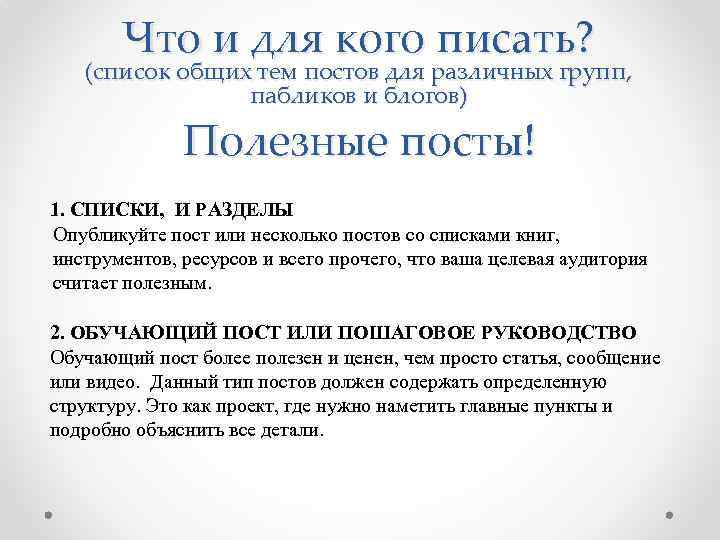 Что и для кого писать?
(список общих тем постов для различных групп, пабликов и блогов)

Полезные посты!

1. СПИСКИ, И РАЗДЕЛЫ
Опубликуйте пост или несколько постов со списками книг, инструментов, ресурсов и всего прочего, что ваша целевая аудитория считает полезным.

2. ОБУЧАЮЩИЙ ПОСТ ИЛИ ПОШАГОВОЕ РУКОВОДСТВО
Обучающий пост более полезен и ценен, чем просто статья, сообщение или видео. Данный тип постов должен содержать определенную структуру. Это как проект, где нужно наметить главные пункты и подробно объяснить все детали.